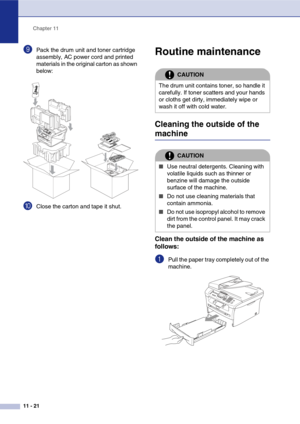 Chapter 11

9 Pack the drum unit and toner cartridge assembly, AC power cord and printed materials in the original carton as shown below:

10 Close the carton and tape it shut.

Routine maintenance

CAUTION

The drum unit contains toner, so handle it carefully. If toner scatters and your hands or cloths get dirty, immediately wipe or wash it off with cold water.

Cleaning the outside of the machine

CAUTION

■ Use neutral detergents. Cleaning with volatile liquids such as thinner or benzine will damage the outside surface of the machine.

■ Do not use cleaning materials that contain ammonia.

■ Do not use isopropyl alcohol to remove dirt from the control panel. It may crack the panel.

Clean the outside of the machine as follows:

1 Pull the paper tray completely out of the machine.

11 - 21